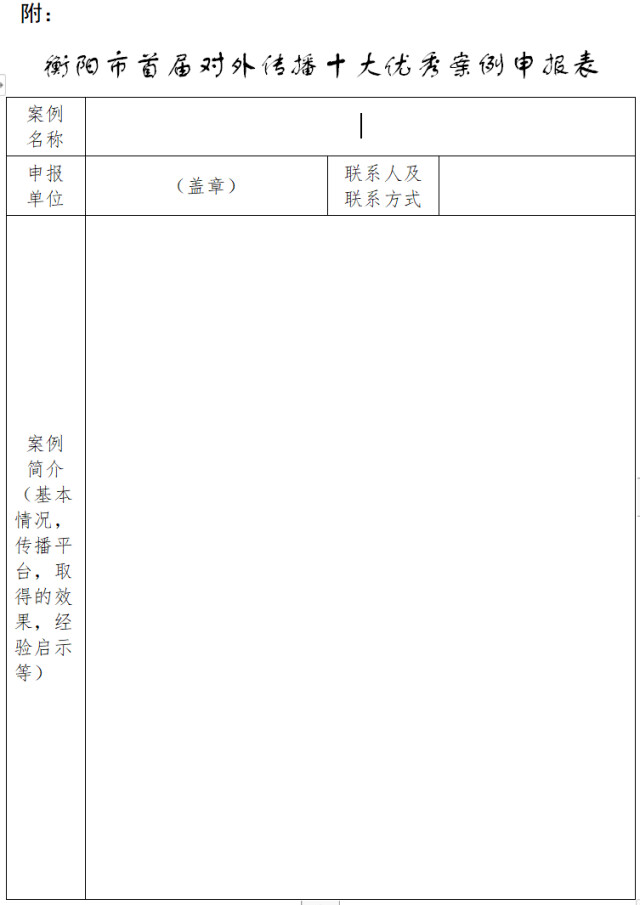 附：

衡阳市首届对外传播十大优秀案例申报表

| 案例名称 | | | |
|---|---|---|---|
| 申报单位 | （盖章） | 联系人及联系方式 | |
| 案例简介（基本情况，传播平台，取得的效果，经验启示等） | | | |